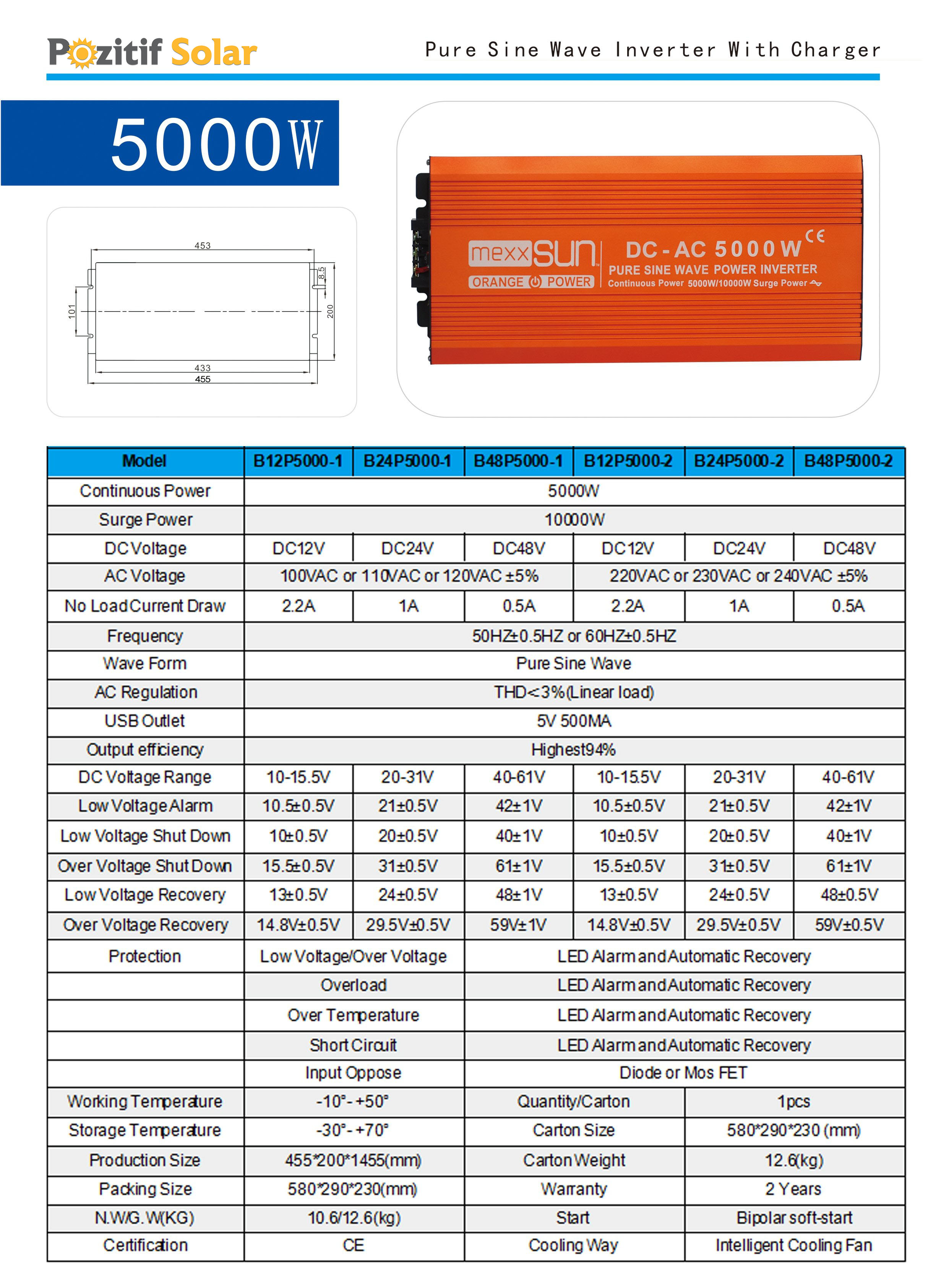 Pozitif Solar

Pure Sine Wave Inverter With Charger

5000W

453
8.5
101
200
433
455

mexxSUN ORANGE POWER
DC-AC 5000W CE
PURE SINE WAVE POWER INVERTER
Continuous Power 5000W/10000W Surge Power

| Model | B12P5000-1 | B24P5000-1 | B48P5000-1 | B12P5000-2 | B24P5000-2 | B48P5000-2 |
|---|---|---|---|---|---|---|
| Continuous Power | 5000W | | | | | |
| Surge Power | 10000W | | | | | |
| DC Voltage | DC12V | DC24V | DC48V | DC12V | DC24V | DC48V |
| AC Voltage | 100VAC or 110VAC or 120VAC ±5% | | | 220VAC or 230VAC or 240VAC ±5% | | |
| No Load Current Draw | 2.2A | 1A | 0.5A | 2.2A | 1A | 0.5A |
| Frequency | 50HZ±0.5HZ or 60HZ±0.5HZ | | | | | |
| Wave Form | Pure Sine Wave | | | | | |
| AC Regulation | THD<3%(Linear load) | | | | | |
| USB Outlet | 5V 500MA | | | | | |
| Output efficiency | Highest94% | | | | | |
| DC Voltage Range | 10-15.5V | 20-31V | 40-61V | 10-15.5V | 20-31V | 40-61V |
| Low Voltage Alarm | 10.5±0.5V | 21±0.5V | 42±1V | 10.5±0.5V | 21±0.5V | 42±1V |
| Low Voltage Shut Down | 10±0.5V | 20±0.5V | 40±1V | 10±0.5V | 20±0.5V | 40±1V |
| Over Voltage Shut Down | 15.5±0.5V | 31±0.5V | 61±1V | 15.5±0.5V | 31±0.5V | 61±1V |
| Low Voltage Recovery | 13±0.5V | 24±0.5V | 48±1V | 13±0.5V | 24±0.5V | 48±0.5V |
| Over Voltage Recovery | 14.8V±0.5V | 29.5V±0.5V | 59V±1V | 14.8V±0.5V | 29.5V±0.5V | 59V±0.5V |
| Protection | Low Voltage/Over Voltage | | LED Alarm and Automatic Recovery | | | |
| | Overload | | LED Alarm and Automatic Recovery | | | |
| | Over Temperature | | LED Alarm and Automatic Recovery | | | |
| | Short Circuit | | LED Alarm and Automatic Recovery | | | |
| | Input Oppose | | Diode or Mos FET | | | |
| Working Temperature | -10°- +50° | | Quantity/Carton | | 1pcs | |
| Storage Temperature | -30°- +70° | | Carton Size | | 580*290*230 (mm) | |
| Production Size | 455*200*1455(mm) | | Carton Weight | | 12.6(kg) | |
| Packing Size | 580*290*230(mm) | | Warranty | | 2 Years | |
| N.W/G.W(KG) | 10.6/12.6(kg) | | Start | | Bipolar soft-start | |
| Certification | CE | | Cooling Way | | Intelligent Cooling Fan | |